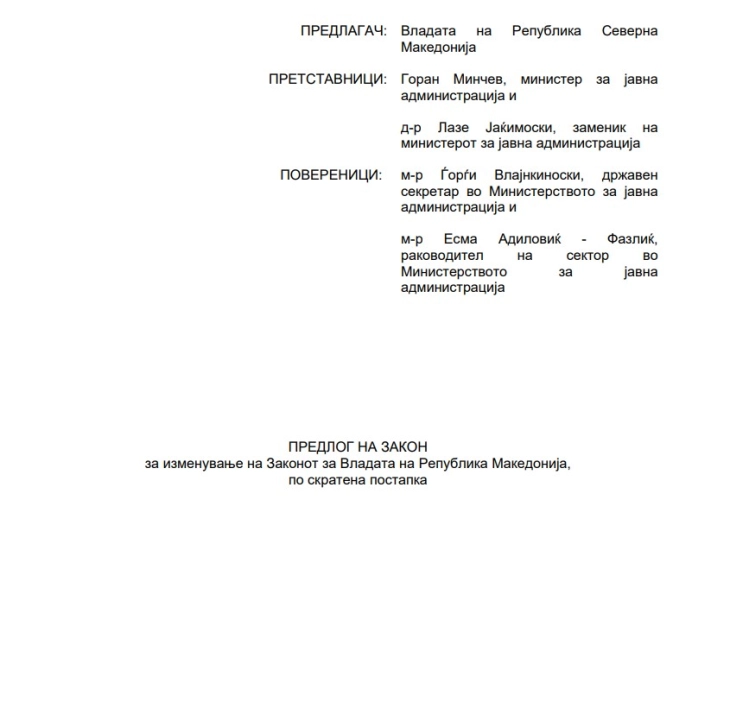 ПРЕДЛАГАЧ: Владата на Република Северна Македонија

ПРЕТСТАВНИЦИ: Горан Минчев, министер за јавна администрација и

д-р Лазе Јаќимоски, заменик на министерот за јавна администрација

ПОВЕРЕНИЦИ: м-р Ѓорѓи Влајнкиноски, државен секретар во Министерството за јавна администрација и

м-р Есма Адиловиќ - Фазлиќ, раководител на сектор во Министерството за јавна администрација

ПРЕДЛОГ НА ЗАКОН
за изменување на Законот за Владата на Република Македонија,
по скратена постапка